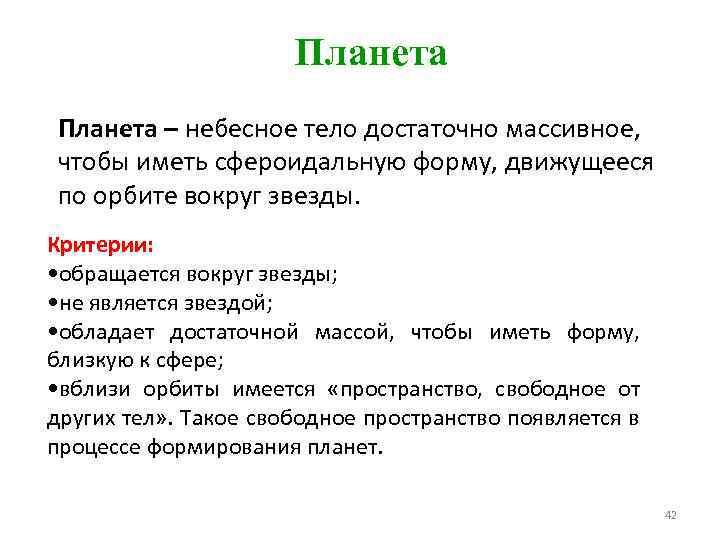 Планета

Планета – небесное тело достаточно массивное, чтобы иметь сфероидальную форму, движущееся по орбите вокруг звезды.

Критерии:
•обращается вокруг звезды;
•не является звездой;
•обладает достаточной массой, чтобы иметь форму, близкую к сфере;
•вблизи орбиты имеется «пространство, свободное от других тел». Такое свободное пространство появляется в процессе формирования планет.

42